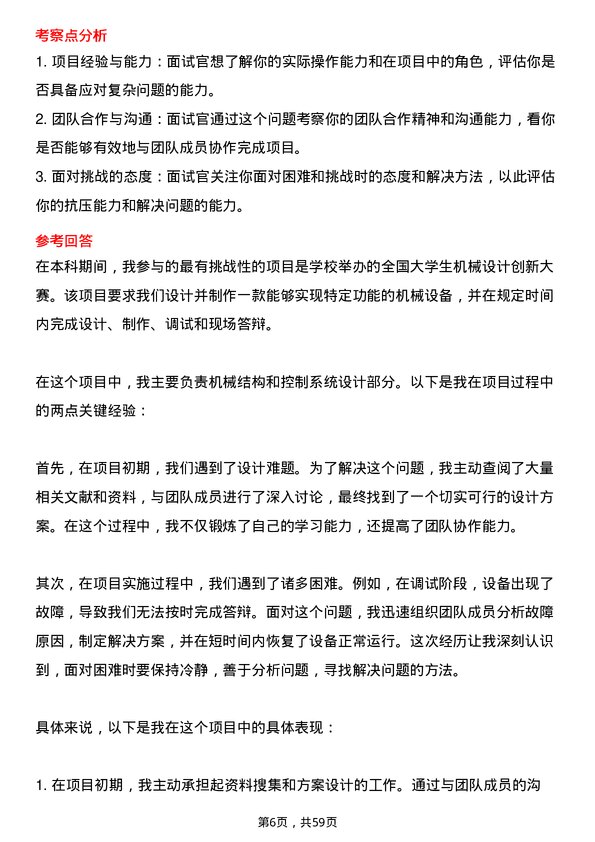 考察点分析

1. 项目经验与能力：面试官想了解你的实际操作能力和在项目中的角色，评估你是否具备应对复杂问题的能力。

2. 团队合作与沟通：面试官通过这个问题考察你的团队合作精神和沟通能力，看你是否能够有效地与团队成员协作完成项目。

3. 面对挑战的态度：面试官关注你面对困难和挑战时的态度和解决方法，以此评估你的抗压能力和解决问题的能力。

参考回答

在本科期间，我参与的最有挑战性的项目是学校举办的全国大学生机械设计创新大赛。该项目要求我们设计并制作一款能够实现特定功能的机械设备，并在规定时间内完成设计、制作、调试和现场答辩。

在这个项目中，我主要负责机械结构和控制系统设计部分。以下是我在项目过程中的两点关键经验：

首先，在项目初期，我们遇到了设计难题。为了解决这个问题，我主动查阅了大量相关文献和资料，与团队成员进行了深入讨论，最终找到了一个切实可行的设计方案。在这个过程中，我不仅锻炼了自己的学习能力，还提高了团队协作能力。

其次，在项目实施过程中，我们遇到了诸多困难。例如，在调试阶段，设备出现了故障，导致我们无法按时完成答辩。面对这个问题，我迅速组织团队成员分析故障原因，制定解决方案，并在短时间内恢复了设备正常运行。这次经历让我深刻认识到，面对困难时要保持冷静，善于分析问题，寻找解决问题的方法。

具体来说，以下是我在这个项目中的具体表现：

1. 在项目初期，我主动承担起资料搜集和方案设计的工作。通过与团队成员的沟

第6页，共59页